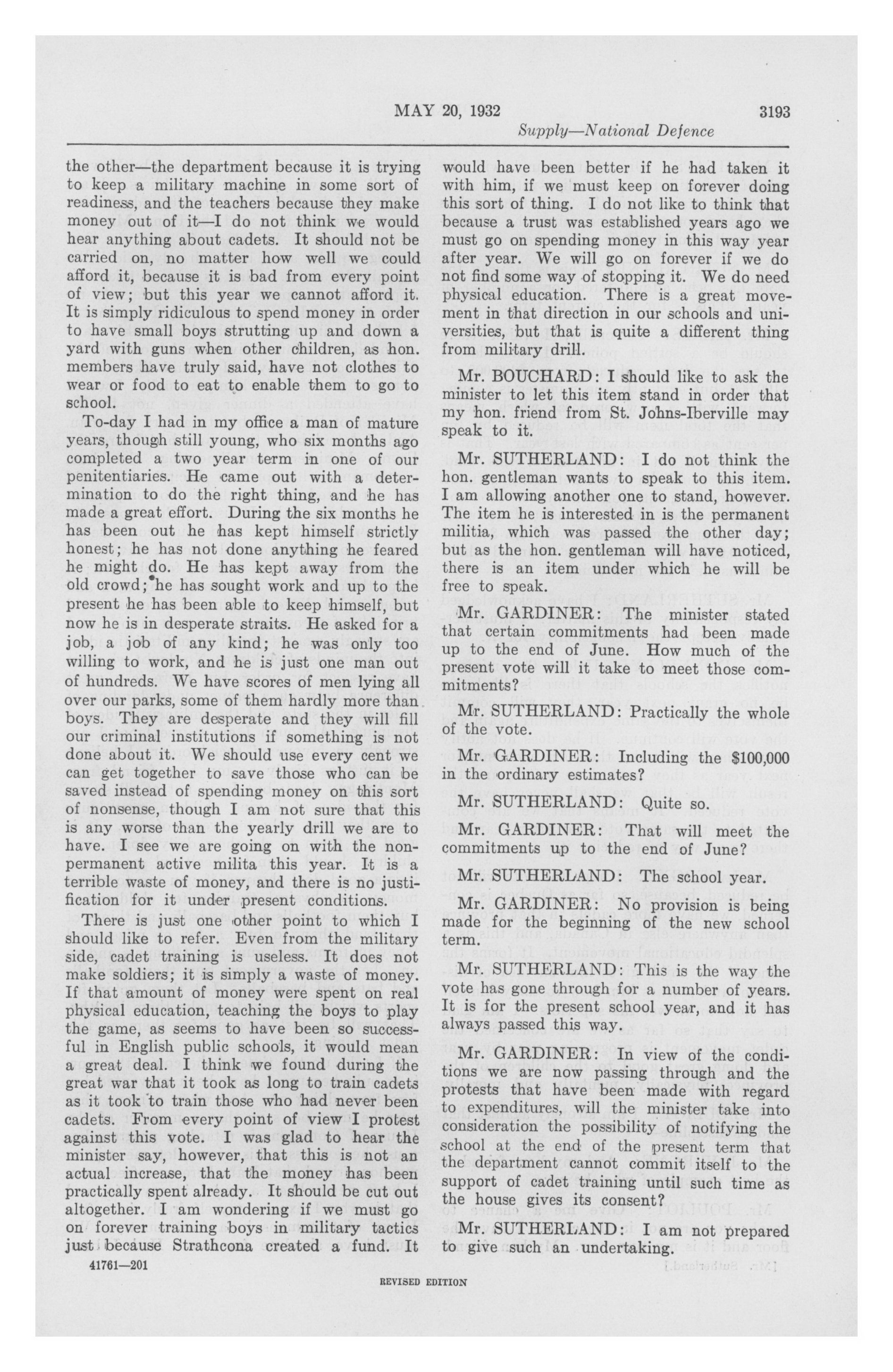 MAY 20, 1932 3193

Supply—National Defence

the other—the department because it is trying to keep a military machine in some sort of readiness, and the teachers because they make money out of it—I do not think we would hear anything about cadets. It should not be carried on, no matter how well we could afford it, because it is bad from every point of view; but this year we cannot afford it. It is simply ridiculous to spend money in order to have small boys strutting up and down a yard with guns when other children, as hon. members have truly said, have not clothes to wear or food to eat to enable them to go to school.

To-day I had in my office a man of mature years, though still young, who six months ago completed a two year term in one of our penitentiaries. He came out with a determination to do the right thing, and he has made a great effort. During the six months he has been out he has kept himself strictly honest; he has not done anything he feared he might do. He has kept away from the old crowd; he has sought work and up to the present he has been able to keep himself, but now he is in desperate straits. He asked for a job, a job of any kind; he was only too willing to work, and he is just one man out of hundreds. We have scores of men lying all over our parks, some of them hardly more than boys. They are desperate and they will fill our criminal institutions if something is not done about it. We should use every cent we can get together to save those who can be saved instead of spending money on this sort of nonsense, though I am not sure that this is any worse than the yearly drill we are to have. I see we are going on with the non-permanent active milita this year. It is a terrible waste of money, and there is no justification for it under present conditions.

There is just one other point to which I should like to refer. Even from the military side, cadet training is useless. It does not make soldiers; it is simply a waste of money. If that amount of money were spent on real physical education, teaching the boys to play the game, as seems to have been so successful in English public schools, it would mean a great deal. I think we found during the great war that it took as long to train cadets as it took to train those who had never been cadets. From every point of view I protest against this vote. I was glad to hear the minister say, however, that this is not an actual increase, that the money has been practically spent already. It should be cut out altogether. I am wondering if we must go on forever training boys in military tactics just because Strathcona created a fund. It would have been better if he had taken it with him, if we must keep on forever doing this sort of thing. I do not like to think that because a trust was established years ago we must go on spending money in this way year after year. We will go on forever if we do not find some way of stopping it. We do need physical education. There is a great movement in that direction in our schools and universities, but that is quite a different thing from military drill.

Mr. BOUCHARD: I should like to ask the minister to let this item stand in order that my hon. friend from St. Johns-Iberville may speak to it.

Mr. SUTHERLAND: I do not think the hon. gentleman wants to speak to this item. I am allowing another one to stand, however. The item he is interested in is the permanent militia, which was passed the other day; but as the hon. gentleman will have noticed, there is an item under which he will be free to speak.

Mr. GARDINER: The minister stated that certain commitments had been made up to the end of June. How much of the present vote will it take to meet those commitments?

Mr. SUTHERLAND: Practically the whole of the vote.

Mr. GARDINER: Including the $100,000 in the ordinary estimates?

Mr. SUTHERLAND: Quite so.

Mr. GARDINER: That will meet the commitments up to the end of June?

Mr. SUTHERLAND: The school year.

Mr. GARDINER: No provision is being made for the beginning of the new school term.

Mr. SUTHERLAND: This is the way the vote has gone through for a number of years. It is for the present school year, and it has always passed this way.

Mr. GARDINER: In view of the conditions we are now passing through and the protests that have been made with regard to expenditures, will the minister take into consideration the possibility of notifying the school at the end of the present term that the department cannot commit itself to the support of cadet training until such time as the house gives its consent?

Mr. SUTHERLAND: I am not prepared to give such an undertaking.

41761—201

REVISED EDITION